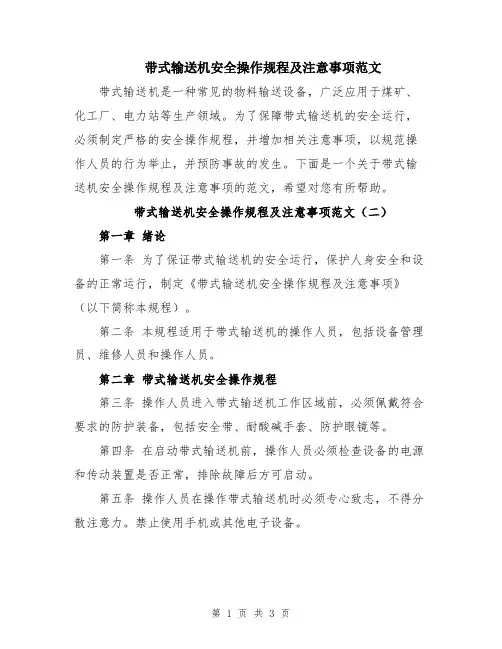 带式输送机安全操作规程及注意事项范文

带式输送机是一种常见的物料输送设备，广泛应用于煤矿、化工厂、电力站等生产领域。为了保障带式输送机的安全运行，必须制定严格的安全操作规程，并增加相关注意事项，以规范操作人员的行为举止，并预防事故的发生。下面是一个关于带式输送机安全操作规程及注意事项的范文，希望对您有所帮助。

带式输送机安全操作规程及注意事项范文（二）

第一章 绪论

第一条 为了保证带式输送机的安全运行，保护人身安全和设备的正常运行，制定《带式输送机安全操作规程及注意事项》（以下简称本规程）。

第二条 本规程适用于带式输送机的操作人员，包括设备管理员、维修人员和操作人员。

第二章 带式输送机安全操作规程

第三条 操作人员进入带式输送机工作区域前，必须佩戴符合要求的防护装备，包括安全带、耐酸碱手套、防护眼镜等。

第四条 在启动带式输送机前，操作人员必须检查设备的电源和传动装置是否正常，排除故障后方可启动。

第五条 操作人员在操作带式输送机时必须专心致志，不得分散注意力。禁止使用手机或其他电子设备。

第 1 页 共 3 页